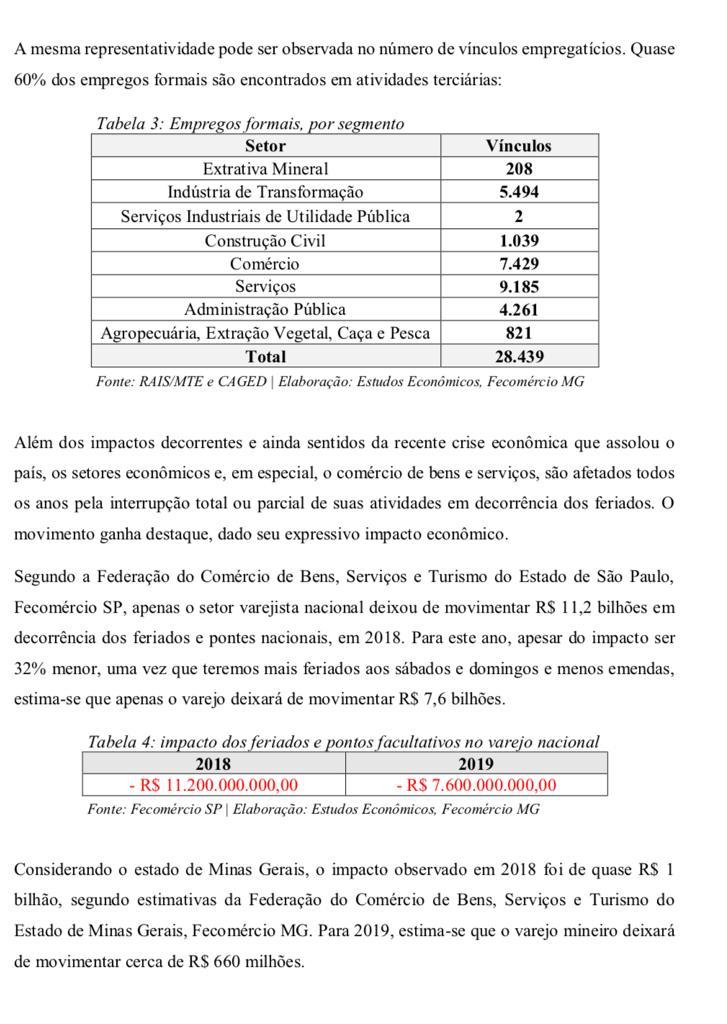 A mesma representatividade pode ser observada no número de vínculos empregatícios. Quase 60% dos empregos formais são encontrados em atividades terciárias:

Tabela 3: Empregos formais, por segmento

| Setor | Vínculos |
|---|---|
| Extrativa Mineral | 208 |
| Indústria de Transformação | 5.494 |
| Serviços Industriais de Utilidade Pública | 2 |
| Construção Civil | 1.039 |
| Comércio | 7.429 |
| Serviços | 9.185 |
| Administração Pública | 4.261 |
| Agropecuária, Extração Vegetal, Caça e Pesca | 821 |
| Total | 28.439 |

Fonte: RAIS/MTE e CAGED | Elaboração: Estudos Econômicos, Fecomércio MG

Além dos impactos decorrentes e ainda sentidos da recente crise econômica que assolou o país, os setores econômicos e, em especial, o comércio de bens e serviços, são afetados todos os anos pela interrupção total ou parcial de suas atividades em decorrência dos feriados. O movimento ganha destaque, dado seu expressivo impacto econômico.

Segundo a Federação do Comércio de Bens, Serviços e Turismo do Estado de São Paulo, Fecomércio SP, apenas o setor varejista nacional deixou de movimentar R$ 11,2 bilhões em decorrência dos feriados e pontes nacionais, em 2018. Para este ano, apesar do impacto ser 32% menor, uma vez que teremos mais feriados aos sábados e domingos e menos emendas, estima-se que apenas o varejo deixará de movimentar R$ 7,6 bilhões.

Tabela 4: impacto dos feriados e pontos facultativos no varejo nacional

| 2018 | 2019 |
|---|---|
| - R$ 11.200.000.000,00 | - R$ 7.600.000.000,00 |

Fonte: Fecomércio SP | Elaboração: Estudos Econômicos, Fecomércio MG

Considerando o estado de Minas Gerais, o impacto observado em 2018 foi de quase R$ 1 bilhão, segundo estimativas da Federação do Comércio de Bens, Serviços e Turismo do Estado de Minas Gerais, Fecomércio MG. Para 2019, estima-se que o varejo mineiro deixará de movimentar cerca de R$ 660 milhões.